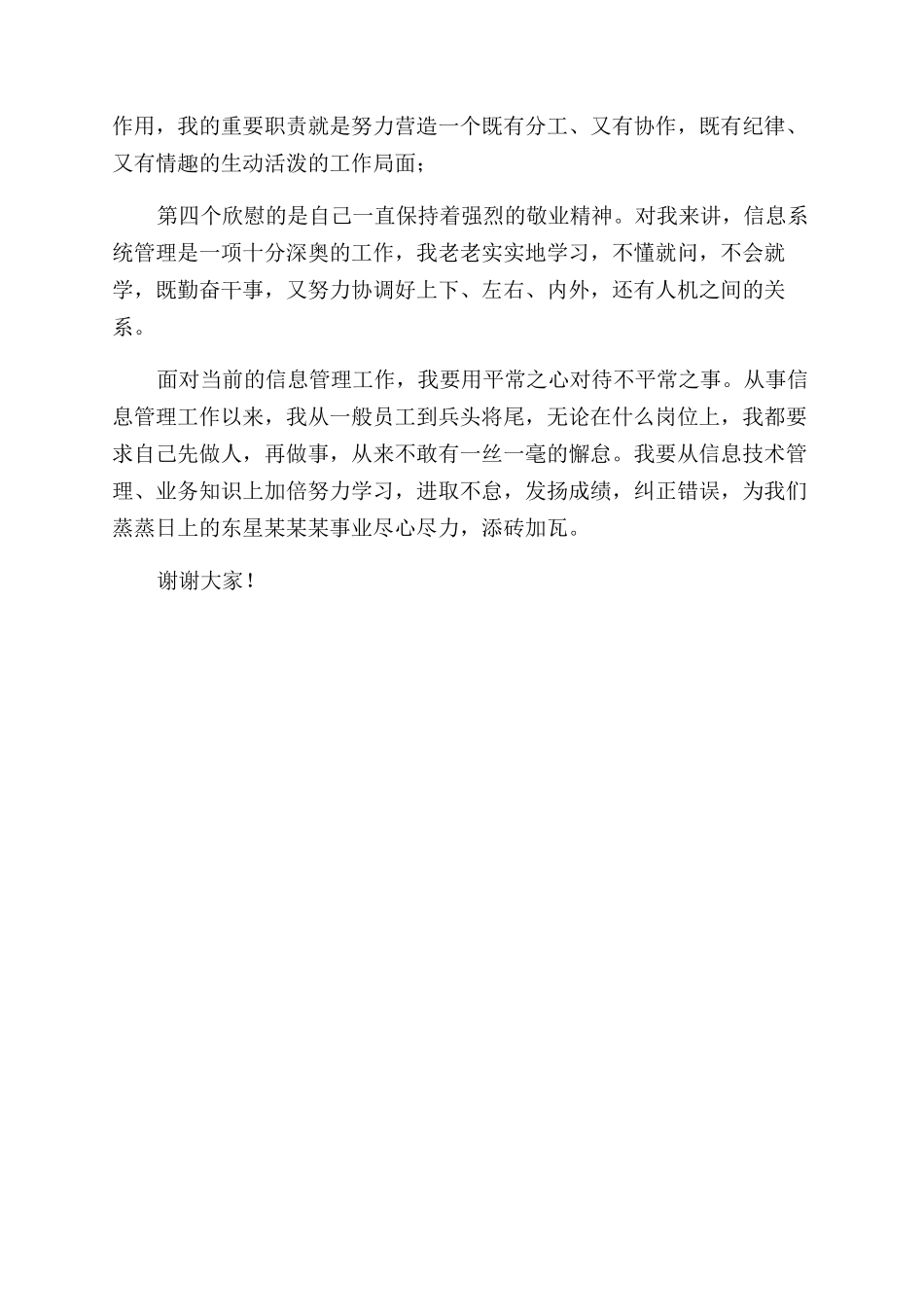 作用，我的重要职责就是努力营造一个既有分工、又有协作，既有纪律、又有情趣的生动活泼的工作局面；

第四个欣慰的是自己一直保持着强烈的敬业精神。对我来讲，信息系统管理是一项十分深奥的工作，我老老实实地学习，不懂就问，不会就学，既勤奋干事，又努力协调好上下、左右、内外，还有人机之间的关系。

面对当前的信息管理工作，我要用平常之心对待不平常之事。从事信息管理工作以来，我从一般员工到兵头将尾，无论在什么岗位上，我都要求自己先做人，再做事，从来不敢有一丝一毫的懈怠。我要从信息技术管理、业务知识上加倍努力学习，进取不怠，发扬成绩，纠正错误，为我们蒸蒸日上的东星某某某事业尽心尽力，添砖加瓦。

谢谢大家！